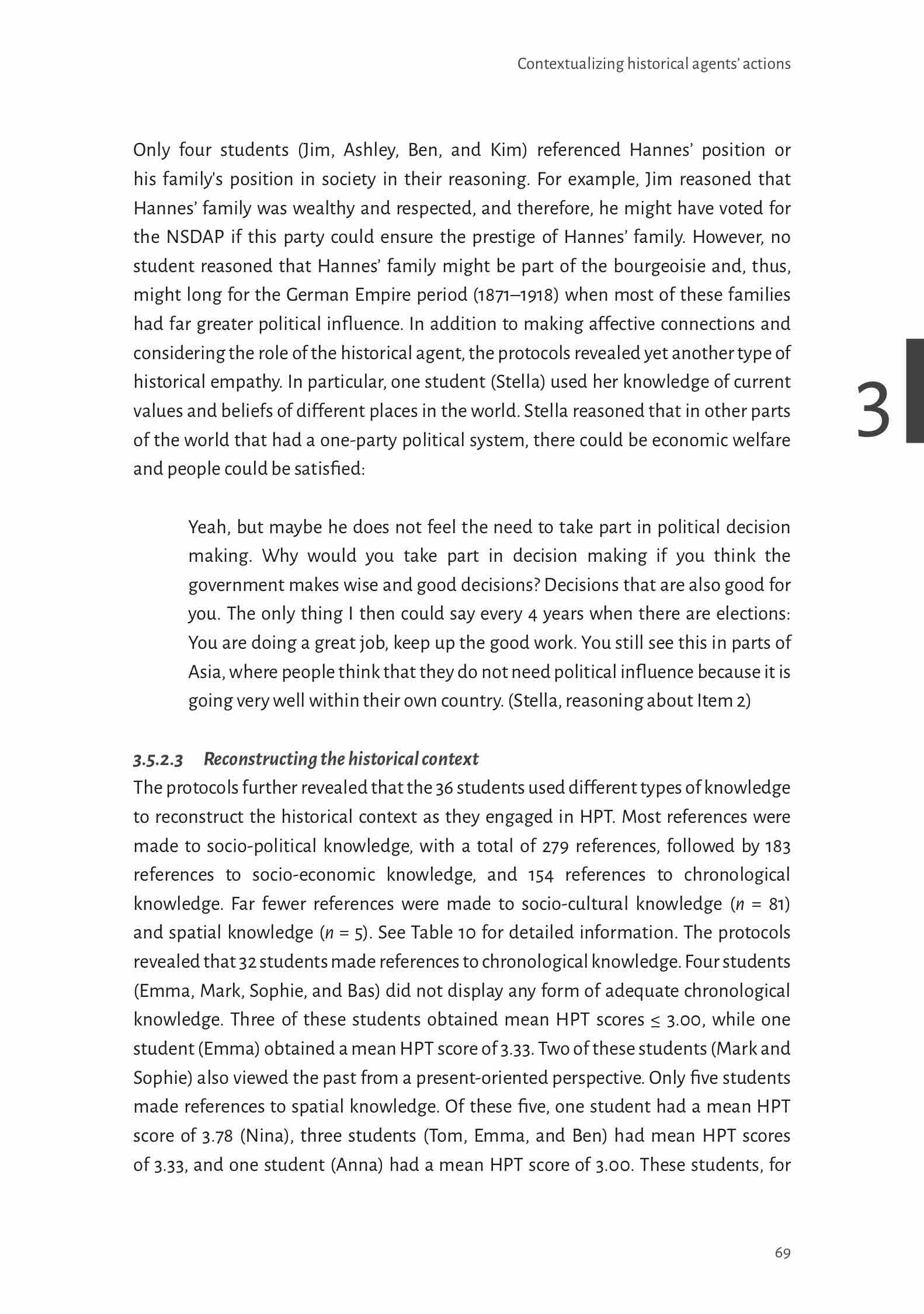 Contextualizing historical agents' actions

Only four students (Jim, Ashley, Ben, and Kim) referenced Hannes' position or his family's position in society in their reasoning. For example, Jim reasoned that Hannes' family was wealthy and respected, and therefore, he might have voted for the NSDAP if this party could ensure the prestige of Hannes' family. However, no student reasoned that Hannes' family might be part of the bourgeoisie and, thus, might long for the German Empire period (1871–1918) when most of these families had far greater political influence. In addition to making affective connections and considering the role of the historical agent, the protocols revealed yet another type of historical empathy. In particular, one student (Stella) used her knowledge of current values and beliefs of different places in the world. Stella reasoned that in other parts of the world that had a one-party political system, there could be economic welfare and people could be satisfied:

3

Yeah, but maybe he does not feel the need to take part in political decision making. Why would you take part in decision making if you think the government makes wise and good decisions? Decisions that are also good for you. The only thing I then could say every 4 years when there are elections: You are doing a great job, keep up the good work. You still see this in parts of Asia, where people think that they do not need political influence because it is going very well within their own country. (Stella, reasoning about Item 2)

3.5.2.3 Reconstructing the historical context

The protocols further revealed that the 36 students used different types of knowledge to reconstruct the historical context as they engaged in HPT. Most references were made to socio-political knowledge, with a total of 279 references, followed by 183 references to socio-economic knowledge, and 154 references to chronological knowledge. Far fewer references were made to socio-cultural knowledge ($n$ = 81) and spatial knowledge ($n$ = 5). See Table 10 for detailed information. The protocols revealed that 32 students made references to chronological knowledge. Four students (Emma, Mark, Sophie, and Bas) did not display any form of adequate chronological knowledge. Three of these students obtained mean HPT scores ≤ 3.00, while one student (Emma) obtained a mean HPT score of 3.33. Two of these students (Mark and Sophie) also viewed the past from a present-oriented perspective. Only five students made references to spatial knowledge. Of these five, one student had a mean HPT score of 3.78 (Nina), three students (Tom, Emma, and Ben) had mean HPT scores of 3.33, and one student (Anna) had a mean HPT score of 3.00. These students, for

69